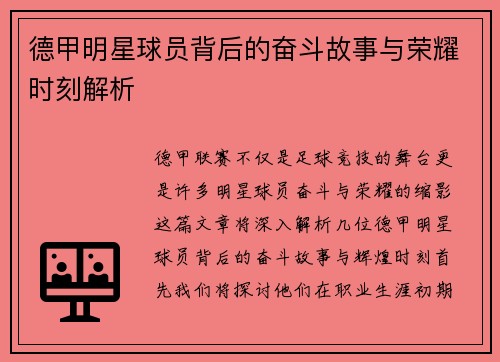 德甲明星球员背后的奋斗故事与荣耀时刻解析

德甲联赛不仅是足球竞技的舞台更是许多明星球员奋斗与荣耀的缩影这篇文章将深入解析几位德甲明星球员背后的奋斗故事与辉煌时刻首先我们将探讨他们在职业生涯初期